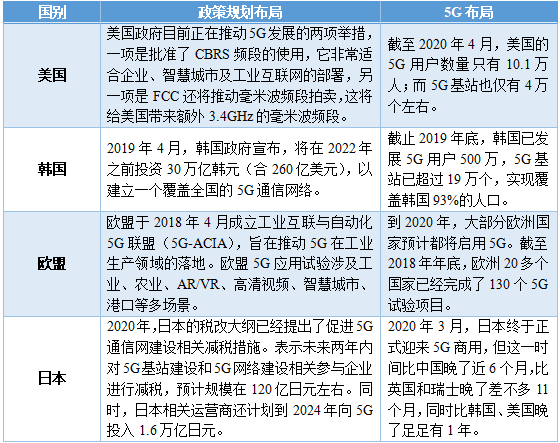 | 国别 | 政策规划布局 | 5G布局 |
|---|---|---|
| 美国 | 美国政府目前正在推动5G发展的两项举措，一项是批准了CBRS频段的使用，它非常适合企业、智慧城市及工业互联网的部署，另一项是FCC还将推动毫米波频段拍卖，这将给美国带来额外3.4GHz的毫米波频段。 | 截至2020年4月，美国的5G用户数量只有10.1万人；而5G基站也仅有4万个左右。 |
| 韩国 | 2019年4月，韩国政府宣布，将在2022年之前投资30万亿韩元（合260亿美元），以建立一个覆盖全国的5G通信网络。 | 截止2019年底，韩国已发展5G用户500万，5G基站已超过19万个，实现覆盖韩国93%的人口。 |
| 欧盟 | 欧盟于2018年4月成立工业互联与自动化5G联盟（5G-ACIA），旨在推动5G在工业生产领域的落地。欧盟5G应用试验涉及工业、农业、AR/VR、高清视频、智慧城市、港口等多场景。 | 到2020年，大部分欧洲国家预计都将启用5G。截至2018年年底，欧洲20多个国家已经完成了130个5G试验项目。 |
| 日本 | 2020年，日本的税改大纲已经提出了促进5G通信网建设相关减税措施。表示未来两年内对5G基站建设和5G网络建设相关参与企业进行减税，预计规模在120亿日元左右。同时，日本相关运营商还计划到2024年向5G投入1.6万亿日元。 | 2020年3月，日本终于正式迎来5G商用，但这一时间比中国晚了近6个月，比英国和瑞士晚了差不多11个月，同时比韩国、美国晚了足足有1年。 |